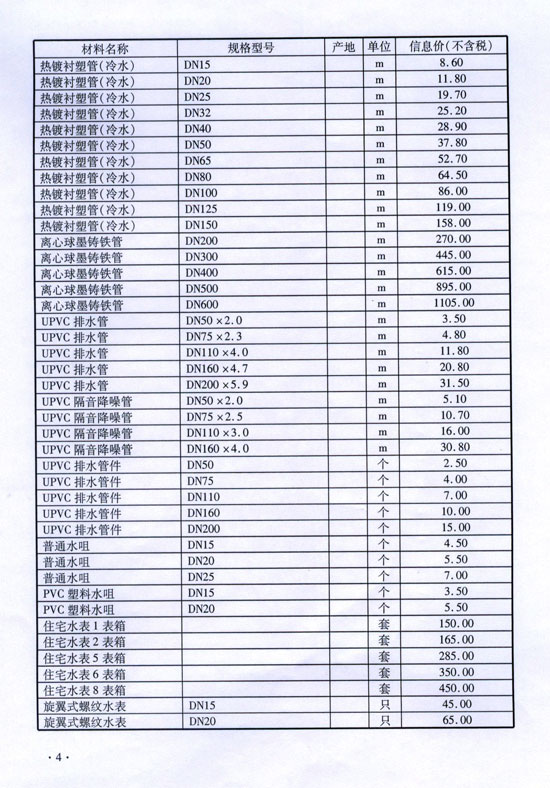 | 材料名称 | 规格型号 | 产地 | 单位 | 信息价(不含税) |
|---|---|---|---|---|
| 热镀衬塑管(冷水) | DN15 | | m | 8.60 |
| 热镀衬塑管(冷水) | DN20 | | m | 11.80 |
| 热镀衬塑管(冷水) | DN25 | | m | 19.70 |
| 热镀衬塑管(冷水) | DN32 | | m | 25.20 |
| 热镀衬塑管(冷水) | DN40 | | m | 28.90 |
| 热镀衬塑管(冷水) | DN50 | | m | 37.80 |
| 热镀衬塑管(冷水) | DN65 | | m | 52.70 |
| 热镀衬塑管(冷水) | DN80 | | m | 64.50 |
| 热镀衬塑管(冷水) | DN100 | | m | 86.00 |
| 热镀衬塑管(冷水) | DN125 | | m | 119.00 |
| 热镀衬塑管(冷水) | DN150 | | m | 158.00 |
| 离心球墨铸铁管 | DN200 | | m | 270.00 |
| 离心球墨铸铁管 | DN300 | | m | 445.00 |
| 离心球墨铸铁管 | DN400 | | m | 615.00 |
| 离心球墨铸铁管 | DN500 | | m | 895.00 |
| 离心球墨铸铁管 | DN600 | | m | 1105.00 |
| UPVC 排水管 | DN50 ×2.0 | | m | 3.50 |
| UPVC 排水管 | DN75 ×2.3 | | m | 4.80 |
| UPVC 排水管 | DN110 ×4.0 | | m | 11.80 |
| UPVC 排水管 | DN160 ×4.7 | | m | 20.80 |
| UPVC 排水管 | DN200 ×5.9 | | m | 31.50 |
| UPVC 隔音降噪管 | DN50 ×2.0 | | m | 5.10 |
| UPVC 隔音降噪管 | DN75 ×2.5 | | m | 10.70 |
| UPVC 隔音降噪管 | DN110 ×3.0 | | m | 16.00 |
| UPVC 隔音降噪管 | DN160 ×4.0 | | m | 30.80 |
| UPVC 排水管件 | DN50 | | 个 | 2.50 |
| UPVC 排水管件 | DN75 | | 个 | 4.00 |
| UPVC 排水管件 | DN110 | | 个 | 7.00 |
| UPVC 排水管件 | DN160 | | 个 | 10.00 |
| UPVC 排水管件 | DN200 | | 个 | 15.00 |
| 普通水咀 | DN15 | | 个 | 4.50 |
| 普通水咀 | DN20 | | 个 | 5.50 |
| 普通水咀 | DN25 | | 个 | 7.00 |
| PVC 塑料水咀 | DN15 | | 个 | 3.50 |
| PVC 塑料水咀 | DN20 | | 个 | 5.50 |
| 住宅水表 1 表箱 | | | 套 | 150.00 |
| 住宅水表 2 表箱 | | | 套 | 165.00 |
| 住宅水表 5 表箱 | | | 套 | 285.00 |
| 住宅水表 6 表箱 | | | 套 | 350.00 |
| 住宅水表 8 表箱 | | | 套 | 450.00 |
| 旋翼式螺纹水表 | DN15 | | 只 | 45.00 |
| 旋翼式螺纹水表 | DN20 | | 只 | 65.00 |

·4·